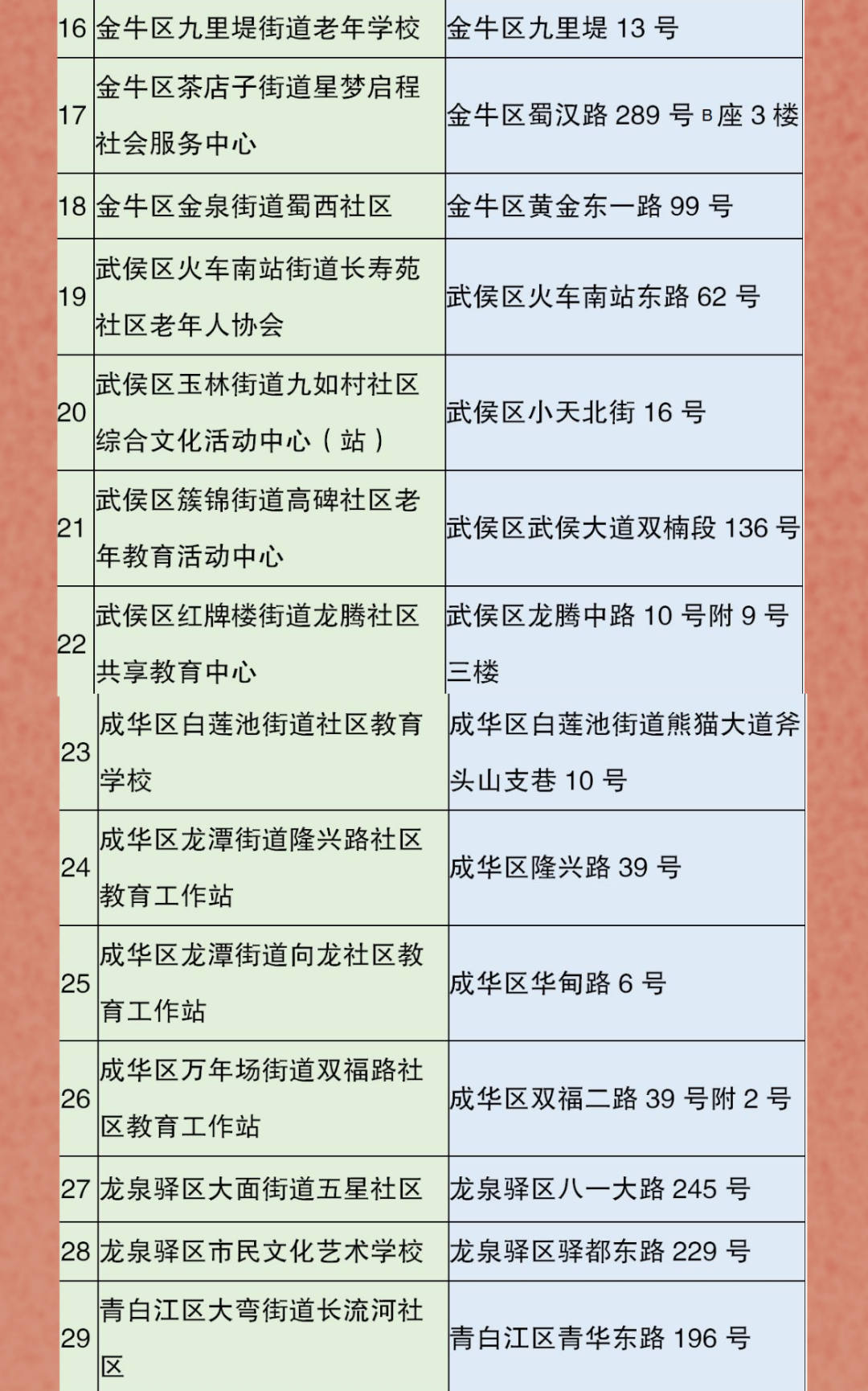 | 16 | 金牛区九里堤街道老年学校 | 金牛区九里堤13号 |
|---|---|---|
| 17 | 金牛区茶店子街道星梦启程社会服务中心 | 金牛区蜀汉路289号B座3楼 |
| 18 | 金牛区金泉街道蜀西社区 | 金牛区黄金东一路99号 |
| 19 | 武侯区火车南站街道长寿苑社区老年人协会 | 武侯区火车南站东路62号 |
| 20 | 武侯区玉林街道九如村社区综合文化活动中心（站） | 武侯区小天北街16号 |
| 21 | 武侯区簇锦街道高碑社区老年教育活动中心 | 武侯区武侯大道双楠段136号 |
| 22 | 武侯区红牌楼街道龙腾社区共享教育中心 | 武侯区龙腾中路10号附9号三楼 |
| 23 | 成华区白莲池街道社区教育学校 | 成华区白莲池街道熊猫大道斧头山支巷10号 |
| 24 | 成华区龙潭街道隆兴路社区教育工作站 | 成华区隆兴路39号 |
| 25 | 成华区龙潭街道向龙社区教育工作站 | 成华区华甸路6号 |
| 26 | 成华区万年场街道双福路社区教育工作站 | 成华区双福二路39号附2号 |
| 27 | 龙泉驿区大面街道五星社区 | 龙泉驿区八一大路245号 |
| 28 | 龙泉驿区市民文化艺术学校 | 龙泉驿区驿都东路229号 |
| 29 | 青白江区大弯街道长流河社区 | 青白江区青华东路196号 |